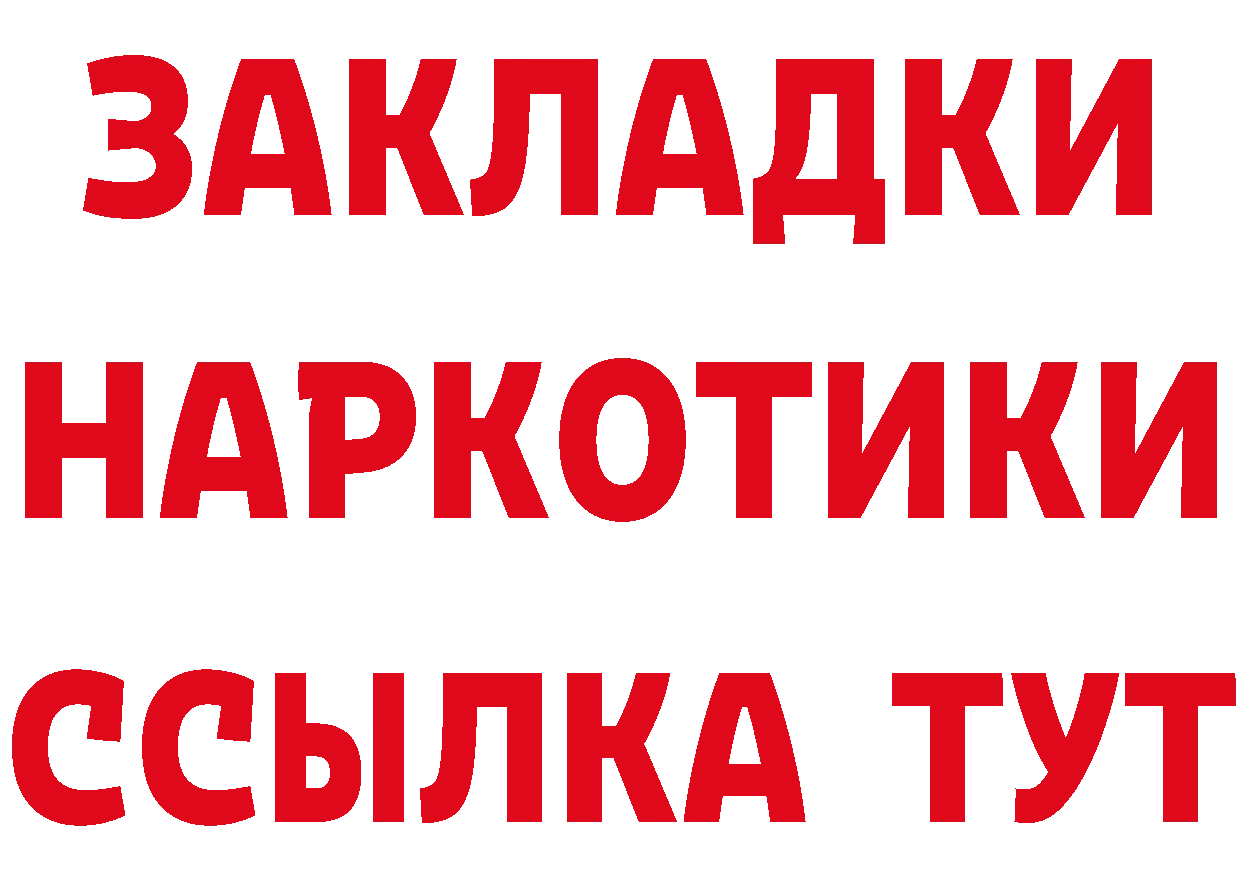 ЗАКЛАДКИ НАРКОТИКИ ССЫЛКА ТУТ